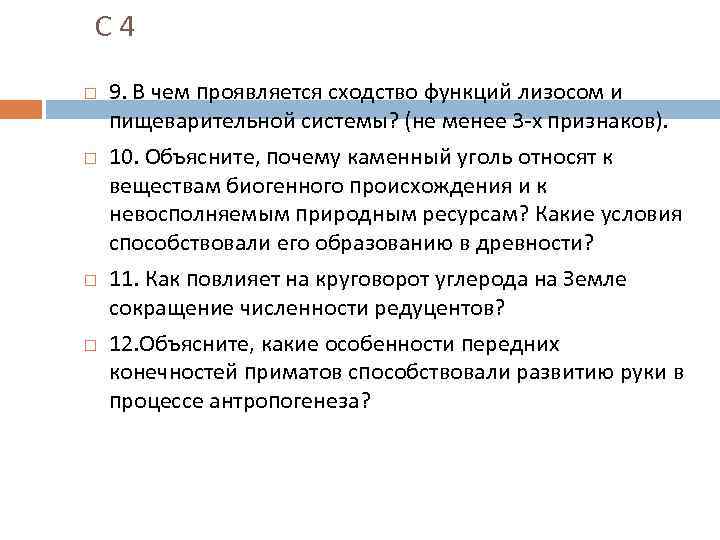 С 4

9. В чем проявляется сходство функций лизосом и пищеварительной системы? (не менее 3-х признаков).

10. Объясните, почему каменный уголь относят к веществам биогенного происхождения и к невосполняемым природным ресурсам? Какие условия способствовали его образованию в древности?

11. Как повлияет на круговорот углерода на Земле сокращение численности редуцентов?

12.Объясните, какие особенности передних конечностей приматов способствовали развитию руки в процессе антропогенеза?